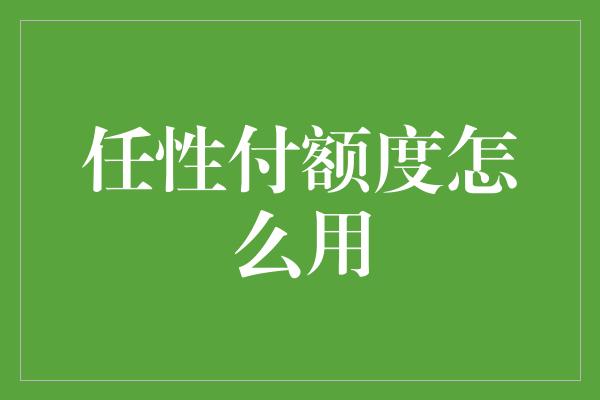 任性付额度怎么用